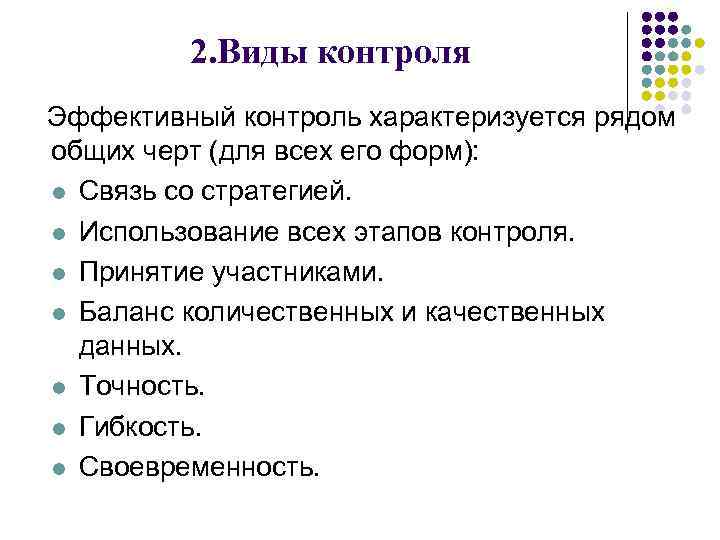 2.Виды контроля

Эффективный контроль характеризуется рядом общих черт (для всех его форм):

• Связь со стратегией.
• Использование всех этапов контроля.
• Принятие участниками.
• Баланс количественных и качественных данных.
• Точность.
• Гибкость.
• Своевременность.